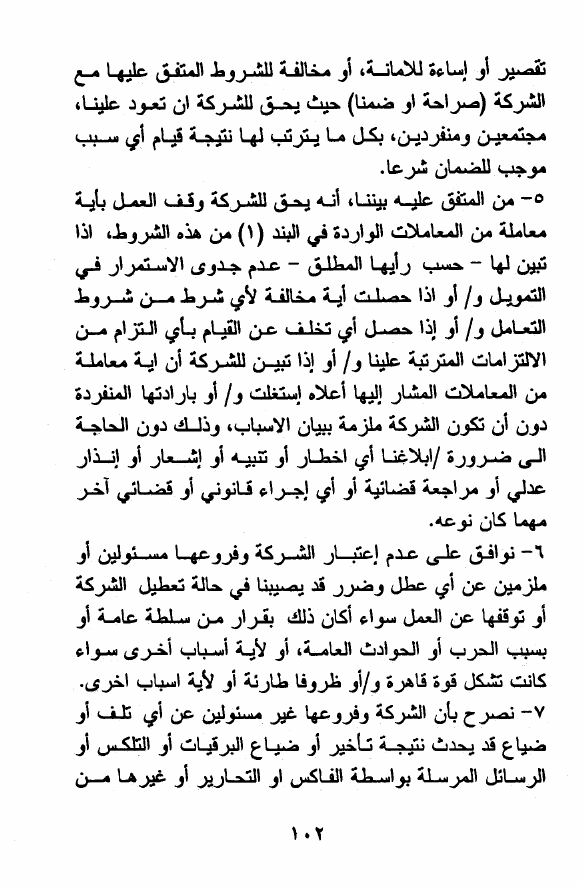 تقصير أو إساءة للامانة، أو مخالفة للشروط المتفق عليها مع الشركة (صراحة او ضمنا) حيث يحق للشركة ان تعود علينا، مجتمعين ومنفردين، بكل ما يترتب لها نتيجة قيام أي سبب موجب للضمان شرعا.
٥- من المتفق عليه بيننا، أنه يحق للشركة وقف العمل بأية معاملة من المعاملات الواردة في البند (١) من هذه الشروط، اذا تبين لها - حسب رأيها المطلق - عدم جدوى الاستمرار في التمويل و/ أو اذا حصلت أية مخالفة لأي شرط من شروط التعامل و/ أو إذا حصل أي تخلف عن القيام بأي التزام من الالتزامات المترتبة علينا و/ أو إذا تبين للشركة أن اية معاملة من المعاملات المشار إليها أعلاه إستغلت و/ أو بارادتها المنفردة دون أن تكون الشركة ملزمة ببيان الاسباب، وذلك دون الحاجة الى ضرورة /ابلاغنا أي اخطار أو تنبيه أو إشعار أو إنذار عدلي أو مراجعة قضائية أو أي إجراء قانوني أو قضائي آخر مهما كان نوعه.
٦- نوافق على عدم إعتبار الشركة وفروعها مسئولين أو ملزمين عن أي عطل وضرر قد يصيبنا في حالة تعطيل الشركة أو توقفها عن العمل سواء أكان ذلك بقرار من سلطة عامة أو بسبب الحرب أو الحوادث العامة، أو لأية أسباب أخرى سواء كانت تشكل قوة قاهرة و/أو ظروفا طارئة أو لأية اسباب اخرى.
٧- نصرح بأن الشركة وفروعها غير مسئولين عن أي تلف أو ضياع قد يحدث نتيجة تأخير أو ضياع البرقيات أو التلكس أو الرسائل المرسلة بواسطة الفاكس او التحارير أو غيرها من
١٠٢